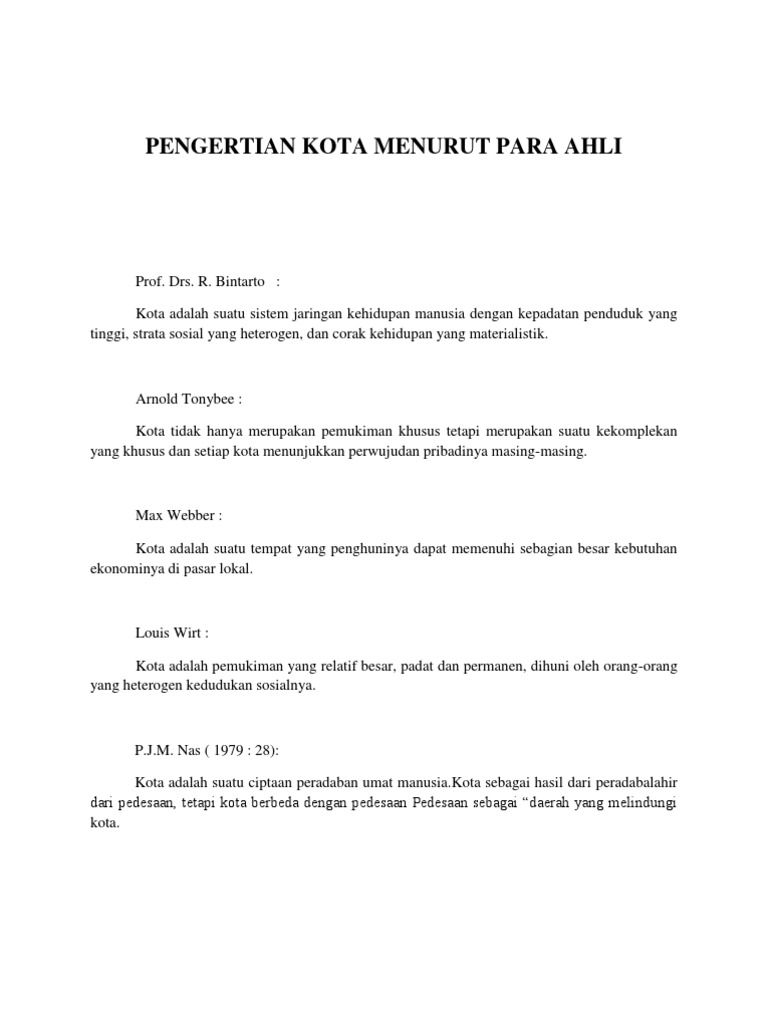 PENGERTIAN KOTA MENURUT PARA AHLI

Prof. Drs. R. Bintarto :

Kota adalah suatu sistem jaringan kehidupan manusia dengan kepadatan penduduk yang tinggi, strata sosial yang heterogen, dan corak kehidupan yang materialistik.

Arnold Tonybee :

Kota tidak hanya merupakan pemukiman khusus tetapi merupakan suatu kekomplekan yang khusus dan setiap kota menunjukkan perwujudan pribadinya masing-masing.

Max Webber :

Kota adalah suatu tempat yang penghuninya dapat memenuhi sebagian besar kebutuhan ekonominya di pasar lokal.

Louis Wirt :

Kota adalah pemukiman yang relatif besar, padat dan permanen, dihuni oleh orang-orang yang heterogen kedudukan sosialnya.

P.J.M. Nas ( 1979 : 28):

Kota adalah suatu ciptaan peradaban umat manusia.Kota sebagai hasil dari peradabalahir dari pedesaan, tetapi kota berbeda dengan pedesaan Pedesaan sebagai “daerah yang melindungi kota.